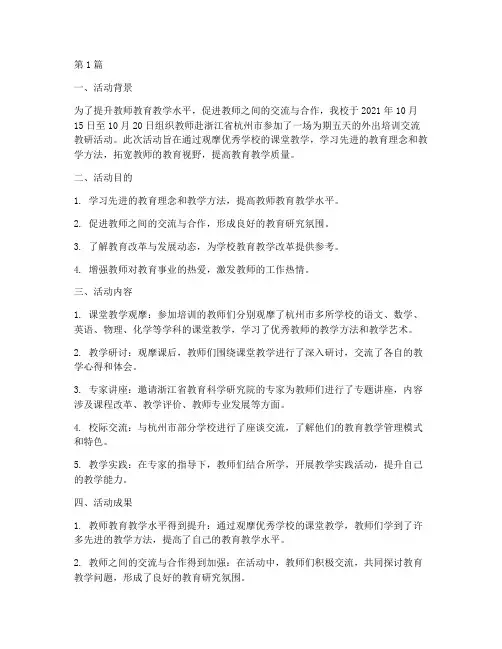 第1篇

一、活动背景

为了提升教师教育教学水平，促进教师之间的交流与合作，我校于2021年10月15日至10月20日组织教师赴浙江省杭州市参加了一场为期五天的外出培训交流教研活动。此次活动旨在通过观摩优秀学校的课堂教学，学习先进的教育理念和教学方法，拓宽教师的教育视野，提高教育教学质量。

二、活动目的

1. 学习先进的教育理念和教学方法，提高教师教育教学水平。

2. 促进教师之间的交流与合作，形成良好的教育研究氛围。

3. 了解教育改革与发展动态，为学校教育教学改革提供参考。

4. 增强教师对教育事业的热爱，激发教师的工作热情。

三、活动内容

1. 课堂教学观摩：参加培训的教师们分别观摩了杭州市多所学校的语文、数学、英语、物理、化学等学科的课堂教学，学习了优秀教师的教学方法和教学艺术。

2. 教学研讨：观摩课后，教师们围绕课堂教学进行了深入研讨，交流了各自的教学心得和体会。

3. 专家讲座：邀请浙江省教育科学研究院的专家为教师们进行了专题讲座，内容涉及课程改革、教学评价、教师专业发展等方面。

4. 校际交流：与杭州市部分学校进行了座谈交流，了解他们的教育教学管理模式和特色。

5. 教学实践：在专家的指导下，教师们结合所学，开展教学实践活动，提升自己的教学能力。

四、活动成果

1. 教师教育教学水平得到提升：通过观摩优秀学校的课堂教学，教师们学到了许多先进的教学方法，提高了自己的教育教学水平。

2. 教师之间的交流与合作得到加强：在活动中，教师们积极交流，共同探讨教育教学问题，形成了良好的教育研究氛围。